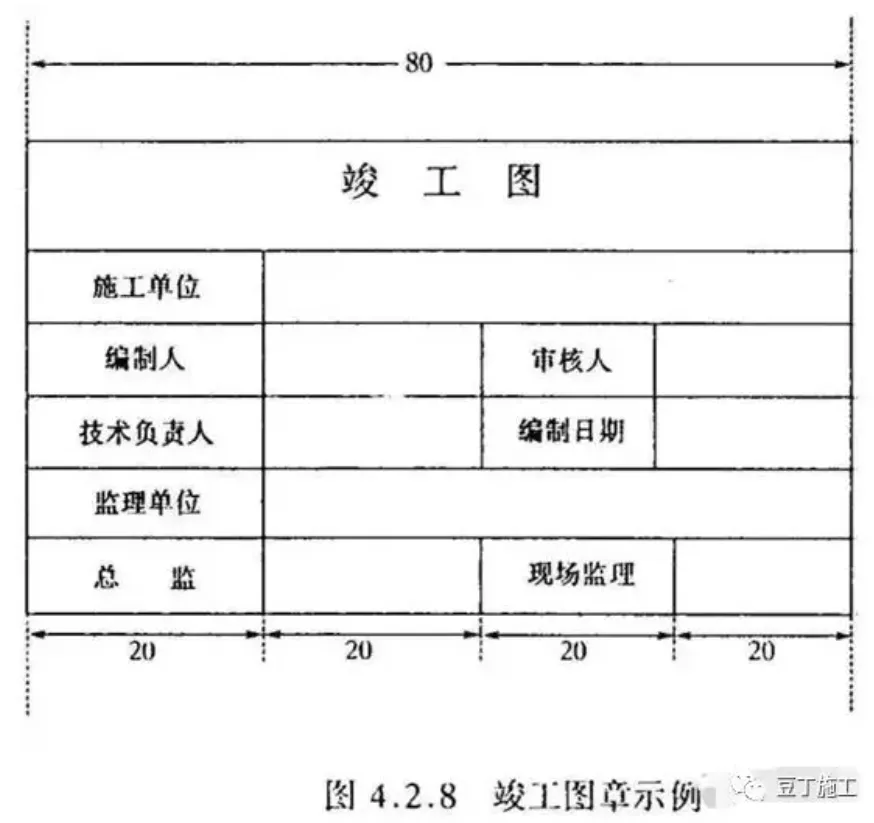 80

| 竣 工 图 | | | |
|---|---|---|---|
| 施工单位 | | | |
| 编制人 | | 审核人 | |
| 技术负责人 | | 编制日期 | |
| 监理单位 | | | |
| 总 监 | | 现场监理 | |

20 20 20 20

图 4.2.8 竣工图章示例

豆丁施工